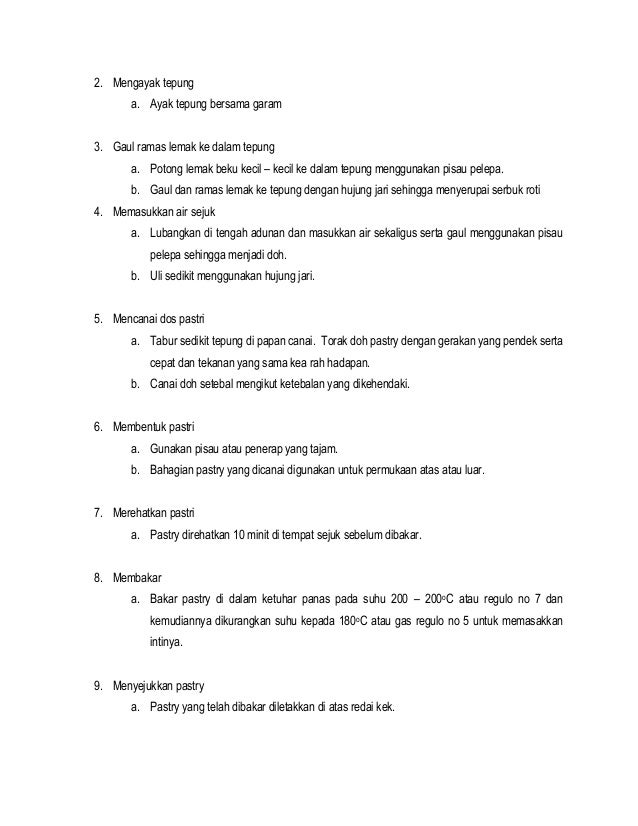 2. Mengayak tepung

a. Ayak tepung bersama garam

3. Gaul ramas lemak ke dalam tepung

a. Potong lemak beku kecil – kecil ke dalam tepung menggunakan pisau pelepa.

b. Gaul dan ramas lemak ke tepung dengan hujung jari sehingga menyerupai serbuk roti

4. Memasukkan air sejuk

a. Lubangkan di tengah adunan dan masukkan air sekaligus serta gaul menggunakan pisau pelepa sehingga menjadi doh.

b. Uli sedikit menggunakan hujung jari.

5. Mencanai dos pastri

a. Tabur sedikit tepung di papan canai. Torak doh pastry dengan gerakan yang pendek serta cepat dan tekanan yang sama kea rah hadapan.

b. Canai doh setebal mengikut ketebalan yang dikehendaki.

6. Membentuk pastri

a. Gunakan pisau atau penerap yang tajam.

b. Bahagian pastry yang dicanai digunakan untuk permukaan atas atau luar.

7. Merehatkan pastri

a. Pastry direhatkan 10 minit di tempat sejuk sebelum dibakar.

8. Membakar

a. Bakar pastry di dalam ketuhar panas pada suhu 200 – 200°C atau regulo no 7 dan kemudiannya dikurangkan suhu kepada 180°C atau gas regulo no 5 untuk memasakkan intinya.

9. Menyejukkan pastry

a. Pastry yang telah dibakar diletakkan di atas redai kek.